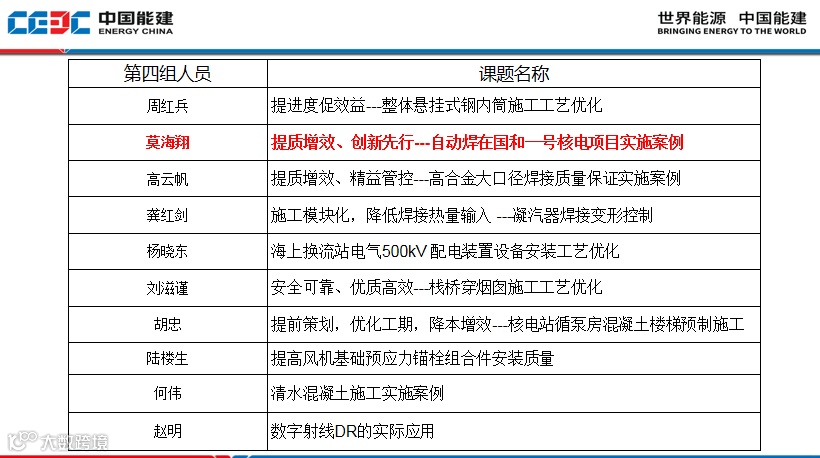 CEEC 中国能建
ENERGY CHINA

世界能源 中国能建
BRINGING ENERGY TO THE WORLD

| 第四组人员 | 课题名称 |
|---|---|
| 周红兵 | 提进度促效益---整体悬挂式钢内筒施工工艺优化 |
| 莫海翔 | 提质增效、创新先行---自动焊在国和一号核电项目实施案例 |
| 高云帆 | 提质增效、精益管控---高合金大口径焊接质量保证实施案例 |
| 龚红剑 | 施工模块化，降低焊接热量输入 ---凝汽器焊接变形控制 |
| 杨晓东 | 海上换流站电气500kV配电装置设备安装工艺优化 |
| 刘滋谨 | 安全可靠、优质高效---栈桥穿烟囱施工工艺优化 |
| 胡忠 | 提前策划，优化工期，降本增效---核电站循泵房混凝土楼梯预制施工 |
| 陆楼生 | 提高风机基础预应力锚栓组合件安装质量 |
| 何伟 | 清水混凝土施工实施案例 |
| 赵明 | 数字射线DR的实际应用 |

大数跨境